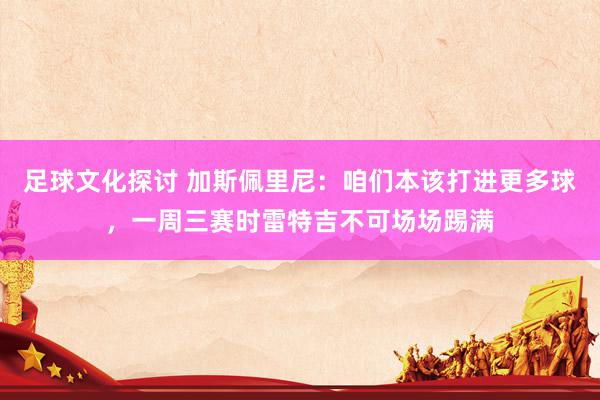 足球文化探讨 加斯佩里尼：咱们本该打进更多球，一周三赛时雷特吉不可场场踢满